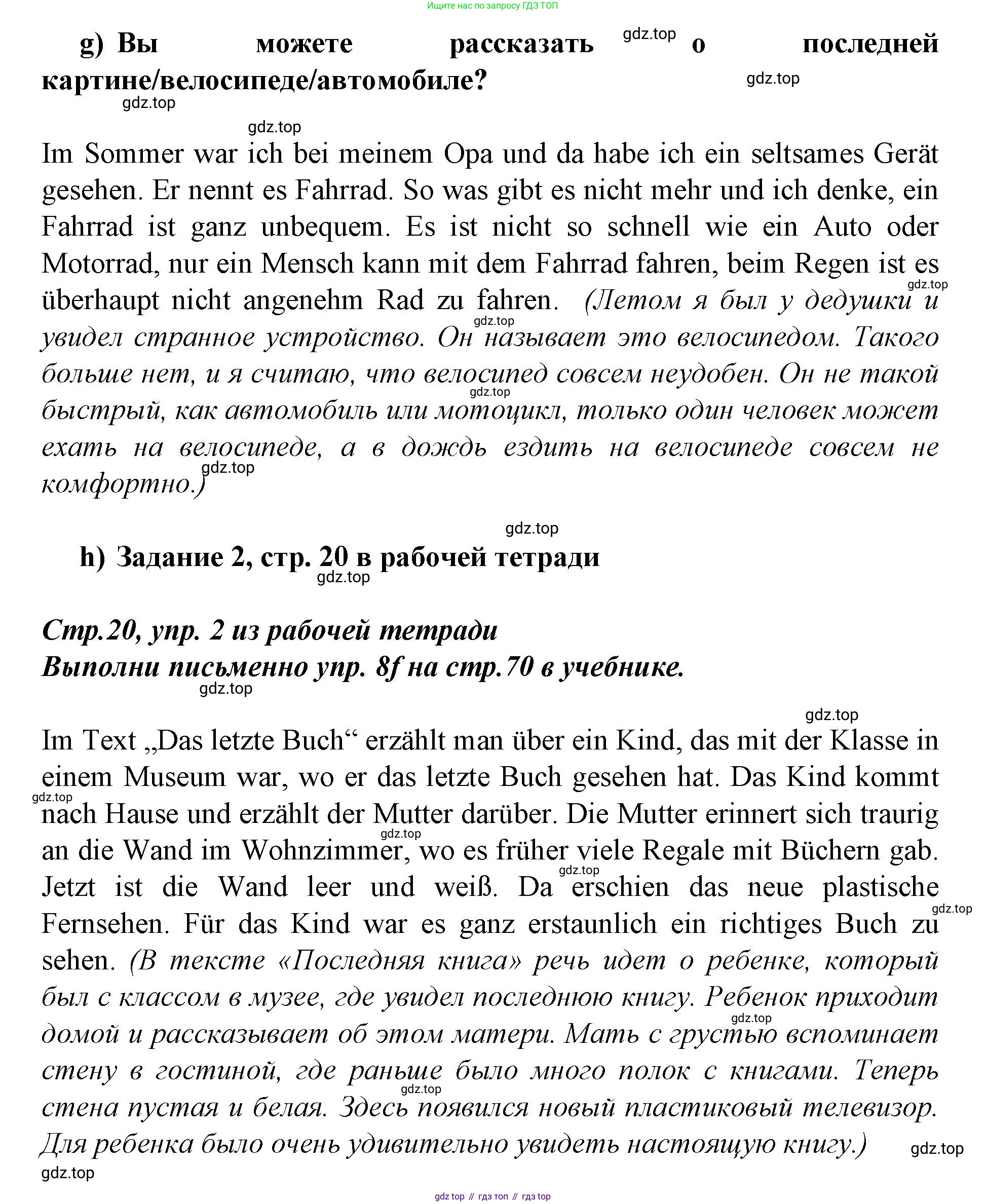 Ищите нас по запросу ГДЗ ТОП

g) Вы можете рассказать gdz.top о последней картине/велосипеде/автомобиле? gdz.top

gdz.top

gdz.top

Im Sommer war ich bei meinem Opa und da habe ich ein seltsames Gerät gesehen. Er nennt es Fahrrad. So was gibt es nicht mehr und ich denke, ein Fahrrad ist ganz unbequem. Es ist nicht so schnell wie ein Auto oder Motorrad, nur ein Mensch kann mit dem Fahrrad fahren, beim Regen ist es gdz.top überhaupt nicht angenehm Rad zu fahren. (Летом я был у дедушки и gdz.top увидел странное устройство. Он называет это велосипедом. Такого больше нет, и я считаю, что велосипед совсем неудобен. Он не такой gdz.top быстрый, как автомобиль или мотоцикл, только один человек может ехать на велосипеде, а в дождь ездить на велосипеде совсем не gdz.top комфортно.)

gdz.top

h) Задание 2, стр. 20 в рабочей тетради
gdz.top

Стр.20, упр. 2 из рабочей тетради
Выполни письменно упр. 8f на стр.70 в учебнике.
gdz.top

gdz.top

Im Text „Das letzte Buch“ erzählt man über ein Kind, das mit der Klasse in einem Museum war, wo er das letzte Buch gesehen hat. Das Kind kommt gdz.top nach Hause und erzählt der Mutter darüber. Die Mutter erinnert sich traurig gdz.top an die Wand im Wohnzimmer, wo es früher viele Regale mit Büchern gab. gdz.top Jetzt ist die Wand leer und weiß. Da erschien das neue plastische gdz.top Fernsehen. Für das Kind war es ganz erstaunlich ein richtiges Buch zu sehen. (В тексте «Последняя книга» речь идет о ребенке, который был с классом в музее, где увидел последнюю книгу. Ребенок приходит gdz.top домой и рассказывает об этом матери. Мать с грустью вспоминает стену в гостиной, где раньше было много полок с книгами. Теперь gdz.top стена пустая и белая. Здесь появился новый пластиковый телевизор. Для ребенка было очень удивительно увидеть настоящую книгу.) gdz.top
gdz.top

gdz top // гдз топ // гдз top